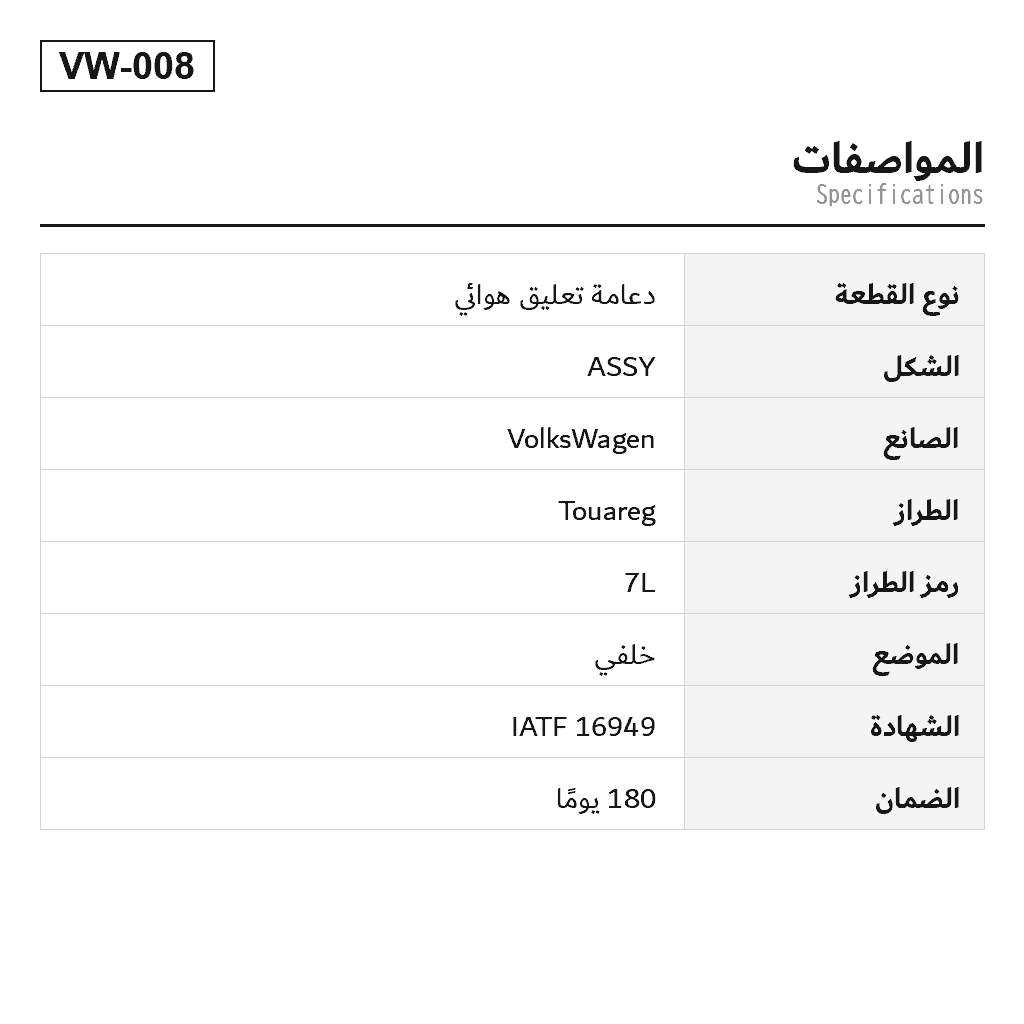 VW-008

المواصفات
Specifications

| نوع القطعة | دعامة تعليق هوائي |
|---|---|
| الشكل | ASSY |
| الصانع | VolksWagen |
| الطراز | Touareg |
| رمز الطراز | 7L |
| الموضع | خلفي |
| الشهادة | IATF 16949 |
| الضمان | 180 يومًا |